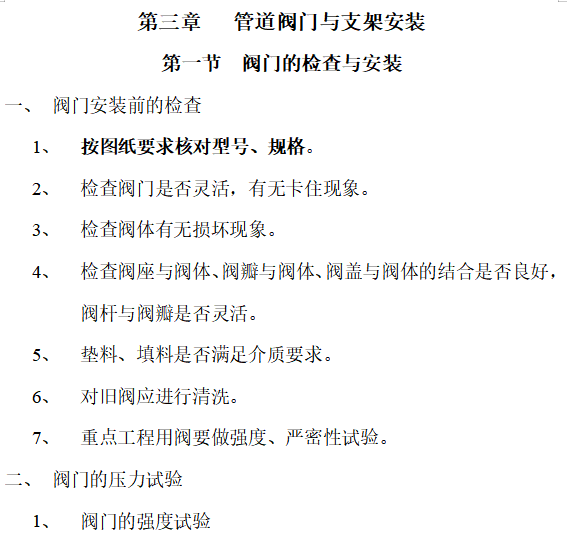 第三章　管道阀门与支架安装

第一节　阀门的检查与安装

一、 阀门安装前的检查

1、 按图纸要求核对型号、规格。

2、 检查阀门是否灵活，有无卡住现象。

3、 检查阀体有无损坏现象。

4、 检查阀座与阀体、阀瓣与阀体、阀盖与阀体的结合是否良好，阀杆与阀瓣是否灵活。

5、 垫料、填料是否满足介质要求。

6、 对旧阀应进行清洗。

7、 重点工程用阀要做强度、严密性试验。

二、 阀门的压力试验

1、 阀门的强度试验